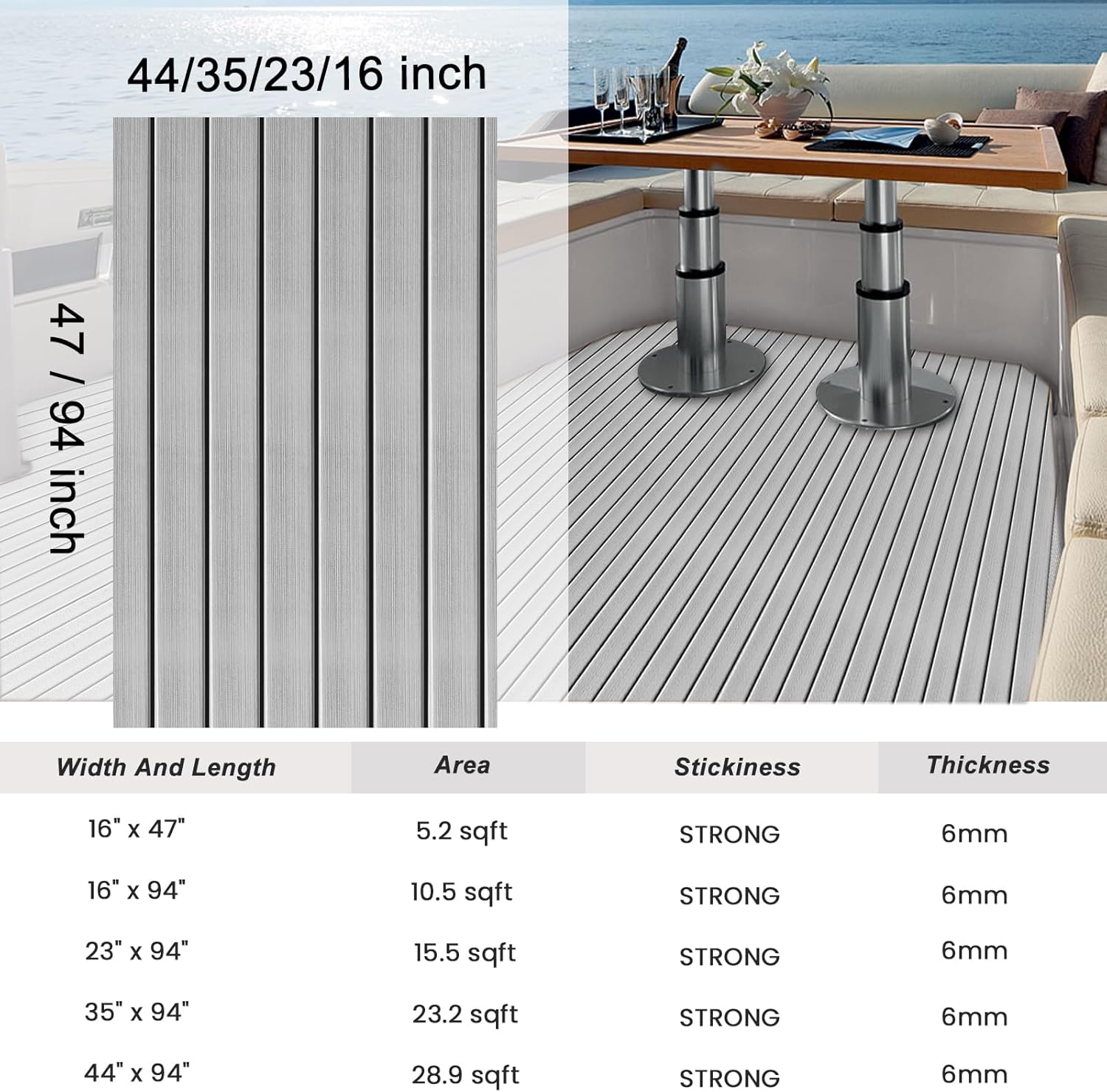 44/35/23/16 inch

47 / 94 inch

| Width And Length | Area | Stickiness | Thickness |
|---|---|---|---|
| 16" x 47" | 5.2 sqft | STRONG | 6mm |
| 16" x 94" | 10.5 sqft | STRONG | 6mm |
| 23" x 94" | 15.5 sqft | STRONG | 6mm |
| 35" x 94" | 23.2 sqft | STRONG | 6mm |
| 44" x 94" | 28.9 sqft | STRONG | 6mm |